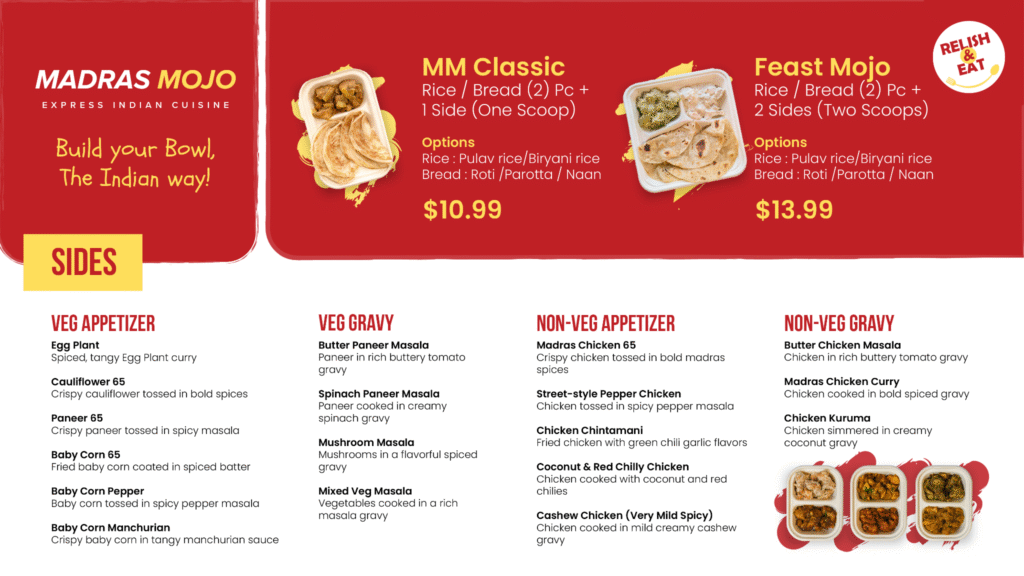 MADRAS MOJO
EXPRESS INDIAN CUISINE

Build your Bowl, The Indian way!

MM Classic
Rice / Bread (2) Pc + 1 Side (One Scoop)

Options
Rice : Pulav rice/Biryani rice
Bread : Roti /Parotta / Naan

$10.99

Feast Mojo
Rice / Bread (2) Pc + 2 Sides (Two Scoops)

Options
Rice : Pulav rice/Biryani rice
Bread : Roti /Parotta / Naan

$13.99

RELISH & EAT

SIDES

VEG APPETIZER

Egg Plant
Spiced, tangy Egg Plant curry

Cauliflower 65
Crispy cauliflower tossed in bold spices

Paneer 65
Crispy paneer tossed in spicy masala

Baby Corn 65
Fried baby corn coated in spiced batter

Baby Corn Pepper
Baby corn tossed in spicy pepper masala

Baby Corn Manchurian
Crispy baby corn in tangy manchurian sauce

VEG GRAVY

Butter Paneer Masala
Paneer in rich buttery tomato gravy

Spinach Paneer Masala
Paneer cooked in creamy spinach gravy

Mushroom Masala
Mushrooms in a flavorful spiced gravy

Mixed Veg Masala
Vegetables cooked in a rich masala gravy

NON-VEG APPETIZER

Madras Chicken 65
Crispy chicken tossed in bold madras spices

Street-style Pepper Chicken
Chicken tossed in spicy pepper masala

Chicken Chintamani
Fried chicken with green chili garlic flavors

Coconut & Red Chilly Chicken
Chicken cooked with coconut and red chilies

Cashew Chicken (Very Mild Spicy)
Chicken cooked in mild creamy cashew gravy

NON-VEG GRAVY

Butter Chicken Masala
Chicken in rich buttery tomato gravy

Madras Chicken Curry
Chicken cooked in bold spiced gravy

Chicken Kuruma
Chicken simmered in creamy coconut gravy